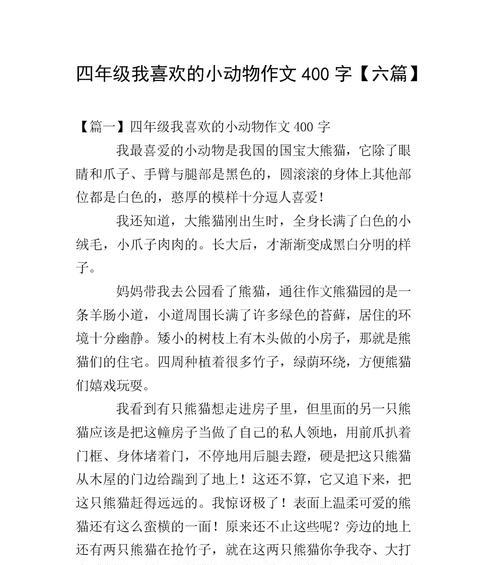 四年级我喜欢的小动物作文 400 字【六篇】

【篇一】四年级我喜欢的小动物作文 400 字

我最喜爱的小动物是我国的国宝大熊猫，它除了眼睛和爪子、手臂与腿部是黑色的，圆滚滚的身体上其他部位都是白色的，憨厚的模样十分逗人喜爱！

我还知道，大熊猫刚出生时，全身长满了白色的小绒毛，小爪子肉肉的。长大后，才渐渐变成黑白分明的样子。

妈妈带我去公园看了熊猫，通往作文熊猫园的是一条羊肠小道，小道周围长满了许多绿色的苔藓，居住的环境十分幽静。矮小的树枝上有木头做的小房子，那就是熊猫们的住宅。四周种植着很多竹子，绿荫环绕，方便熊猫们嬉戏玩耍。

我看到有只熊猫想走进房子里，但里面的另一只熊猫应该是把这幢房子当做了自己的私人领地，用前爪扒着门框、身体堵着门，不停地用后腿去蹬，硬是把这只熊猫从木屋的门边给踹到了地上！这还不算，它又追下来，把这只熊猫赶得远远的。我惊讶极了！表面上温柔可爱的熊猫还有这么蛮横的一面！原来还不止这些呢？旁边的地上还有两只熊猫在抢竹子，就在这两只熊猫你争我夺、大打